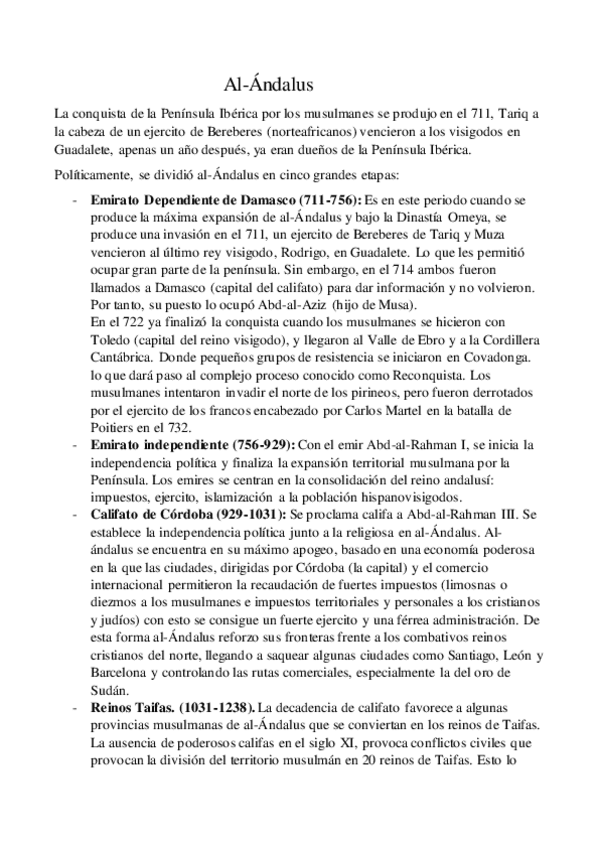 Al-Ándalus

La conquista de la Península Ibérica por los musulmanes se produjo en el 711, Tariq a la cabeza de un ejercito de Bereberes (norteafricanos) vencieron a los visigodos en Guadalete, apenas un año después, ya eran dueños de la Península Ibérica.

Políticamente, se dividió al-Ándalus en cinco grandes etapas:

- **Emirato Dependiente de Damasco (711-756):** Es en este periodo cuando se produce la máxima expansión de al-Ándalus y bajo la Dinastía Omeya, se produce una invasión en el 711, un ejercito de Bereberes de Tariq y Muza vencieron al último rey visigodo, Rodrigo, en Guadalete. Lo que les permitió ocupar gran parte de la península. Sin embargo, en el 714 ambos fueron llamados a Damasco (capital del califato) para dar información y no volvieron. Por tanto, su puesto lo ocupó Abd-al-Aziz (hijo de Musa).
En el 722 ya finalizó la conquista cuando los musulmanes se hicieron con Toledo (capital del reino visigodo), y llegaron al Valle de Ebro y a la Cordillera Cantábrica. Donde pequeños grupos de resistencia se iniciaron en Covadonga. lo que dará paso al complejo proceso conocido como Reconquista. Los musulmanes intentaron invadir el norte de los pirineos, pero fueron derrotados por el ejercito de los francos encabezado por Carlos Martel en la batalla de Poitiers en el 732.
- **Emirato independiente (756-929):** Con el emir Abd-al-Rahman I, se inicia la independencia política y finaliza la expansión territorial musulmana por la Península. Los emires se centran en la consolidación del reino andalusí: impuestos, ejercito, islamización a la población hispanovisigodos.
- **Califato de Córdoba (929-1031):** Se proclama califa a Abd-al-Rahman III. Se establece la independencia política junto a la religiosa en al-Ándalus. Al-ándalus se encuentra en su máximo apogeo, basado en una economía poderosa en la que las ciudades, dirigidas por Córdoba (la capital) y el comercio internacional permitieron la recaudación de fuertes impuestos (limosnas o diezmos a los musulmanes e impuestos territoriales y personales a los cristianos y judíos) con esto se consigue un fuerte ejercito y una férrea administración. De esta forma al-Ándalus reforzo sus fronteras frente a los combativos reinos cristianos del norte, llegando a saquear algunas ciudades como Santiago, León y Barcelona y controlando las rutas comerciales, especialmente la del oro de Sudán.
- **Reinos Taifas. (1031-1238).** La decadencia de califato favorece a algunas provincias musulmanas de al-Ándalus que se conviertan en los reinos de Taifas. La ausencia de poderosos califas en el siglo XI, provoca conflictos civiles que provocan la división del territorio musulmán en 20 reinos de Taifas. Esto lo